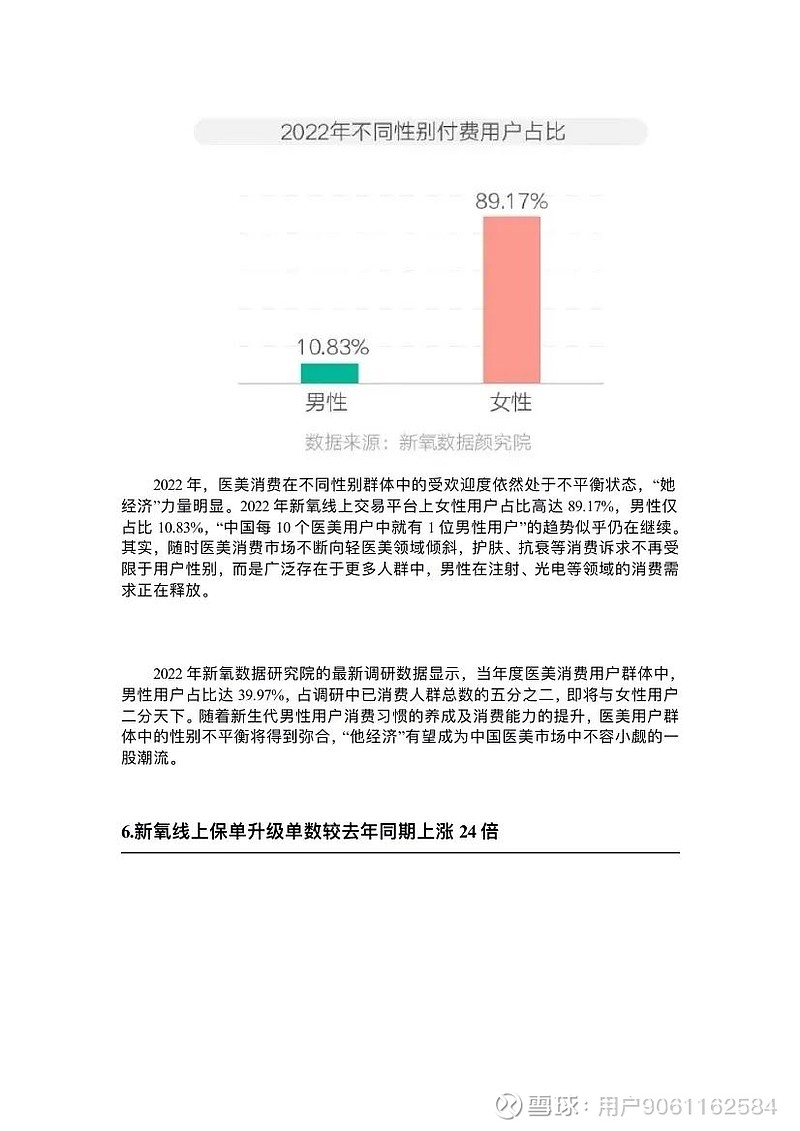 2022年不同性别付费用户占比

89.17%

10.83%

男性

女性

数据来源：新氧数据颜究院

2022 年，医美消费在不同性别群体中的受欢迎度依然处于不平衡状态，“她经济”力量明显。2022 年新氧线上交易平台上女性用户占比高达 89.17%，男性仅占比 10.83%，“中国每 10 个医美用户中就有 1 位男性用户”的趋势似乎仍在继续。其实，随时医美消费市场不断向轻医美领域倾斜，护肤、抗衰等消费诉求不再受限于用户性别，而是广泛存在于更多人群中，男性在注射、光电等领域的消费需求正在释放。

2022 年新氧数据研究院的最新调研数据显示，当年度医美消费用户群体中，男性用户占比达 39.97%，占调研中已消费人群总数的五分之二，即将与女性用户二分天下。随着新生代男性用户消费习惯的养成及消费能力的提升，医美用户群体中的性别不平衡将得到弥合，“他经济”有望成为中国医美市场中不容小觑的一股潮流。

6.新氧线上保单升级单数较去年同期上涨 24 倍

雪球：用户9061162584